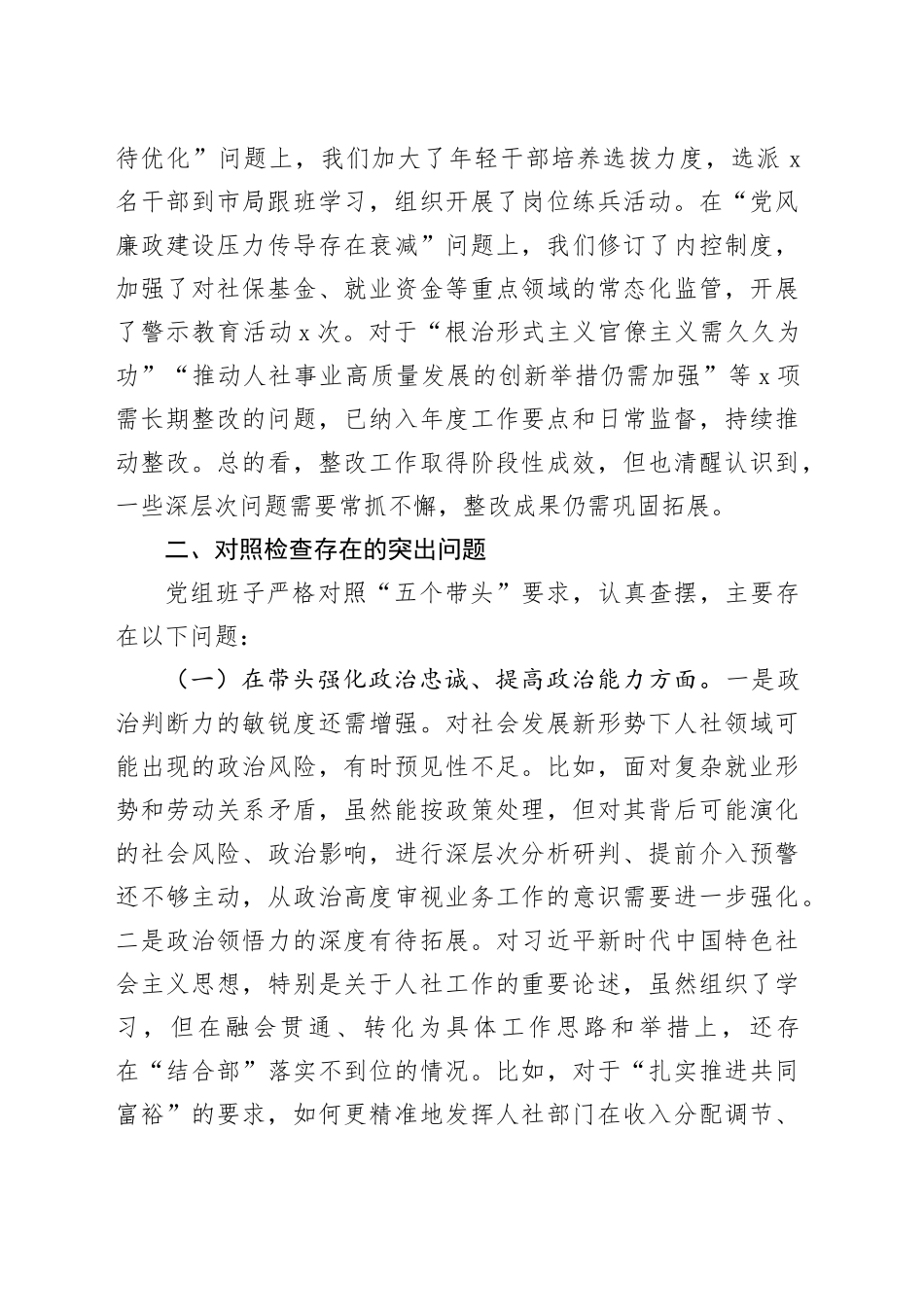 待优化”问题上，我们加大了年轻干部培养选拔力度，选派 x 名干部到市局跟班学习，组织开展了岗位练兵活动。在“党风廉政建设压力传导存在衰减”问题上，我们修订了内控制度，加强了对社保基金、就业资金等重点领域的常态化监管，开展了警示教育活动 x 次。对于“根治形式主义官僚主义需久久为功”“推动人社事业高质量发展的创新举措仍需加强”等 x 项需长期整改的问题，已纳入年度工作要点和日常监督，持续推动整改。总的看，整改工作取得阶段性成效，但也清醒认识到，一些深层次问题需要常抓不懈，整改成果仍需巩固拓展。

二、对照检查存在的突出问题

党组班子严格对照“五个带头”要求，认真查摆，主要存在以下问题：

（一）在带头强化政治忠诚、提高政治能力方面。一是政治判断力的敏锐度还需增强。对社会发展新形势下人社领域可能出现的政治风险，有时预见性不足。比如，面对复杂就业形势和劳动关系矛盾，虽然能按政策处理，但对其背后可能演化的社会风险、政治影响，进行深层次分析研判、提前介入预警还不够主动，从政治高度审视业务工作的意识需要进一步强化。二是政治领悟力的深度有待拓展。对习近平新时代中国特色社会主义思想，特别是关于人社工作的重要论述，虽然组织了学习，但在融会贯通、转化为具体工作思路和举措上，还存在“结合部”落实不到位的情况。比如，对于“扎实推进共同富裕”的要求，如何更精准地发挥人社部门在收入分配调节、